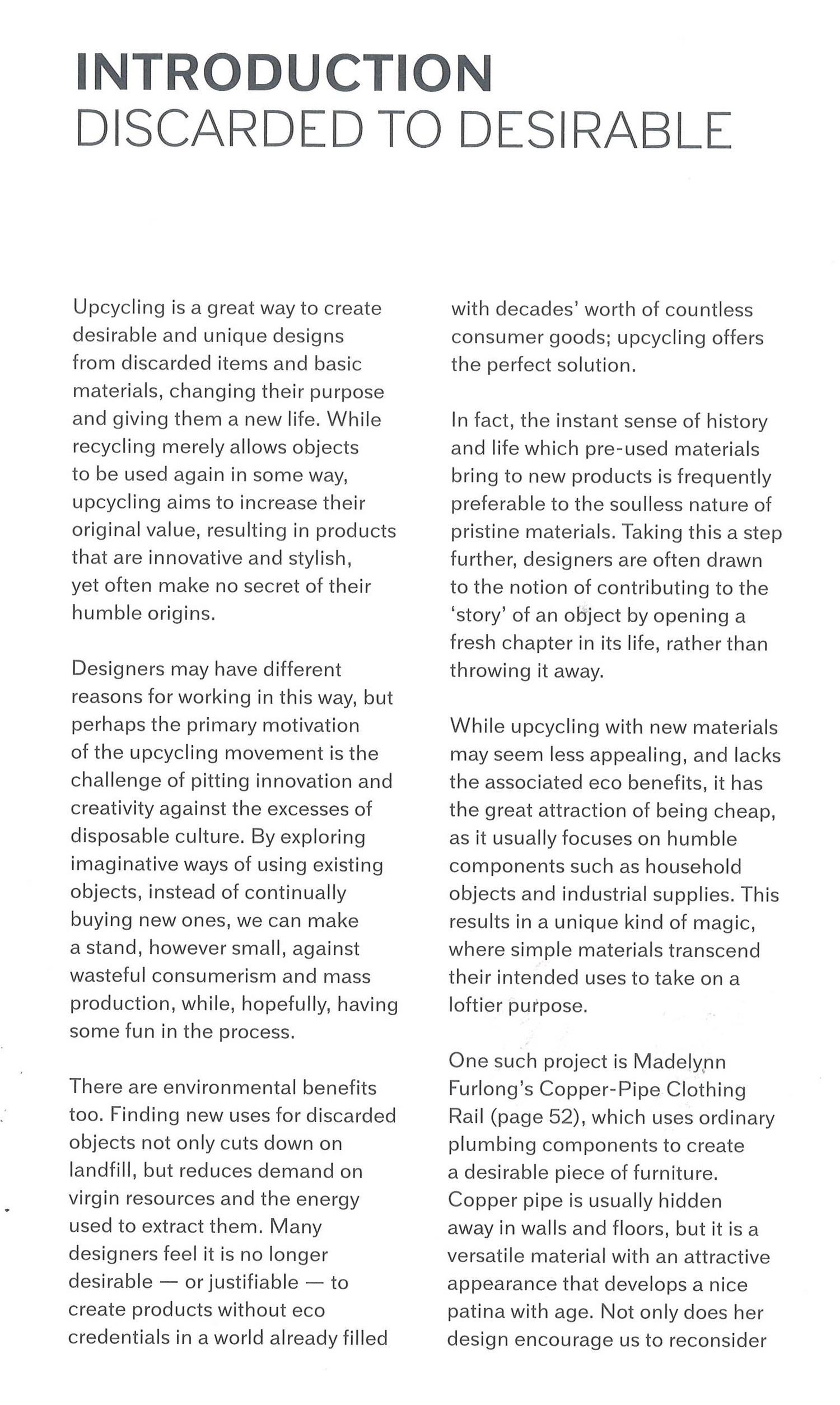 INTRODUCTION
DISCARDED TO DESIRABLE

Upcycling is a great way to create desirable and unique designs from discarded items and basic materials, changing their purpose and giving them a new life. While recycling merely allows objects to be used again in some way, upcycling aims to increase their original value, resulting in products that are innovative and stylish, yet often make no secret of their humble origins.

Designers may have different reasons for working in this way, but perhaps the primary motivation of the upcycling movement is the challenge of pitting innovation and creativity against the excesses of disposable culture. By exploring imaginative ways of using existing objects, instead of continually buying new ones, we can make a stand, however small, against wasteful consumerism and mass production, while, hopefully, having some fun in the process.

There are environmental benefits too. Finding new uses for discarded objects not only cuts down on landfill, but reduces demand on virgin resources and the energy used to extract them. Many designers feel it is no longer desirable — or justifiable — to create products without eco credentials in a world already filled with decades' worth of countless consumer goods; upcycling offers the perfect solution.

In fact, the instant sense of history and life which pre-used materials bring to new products is frequently preferable to the soulless nature of pristine materials. Taking this a step further, designers are often drawn to the notion of contributing to the 'story' of an object by opening a fresh chapter in its life, rather than throwing it away.

While upcycling with new materials may seem less appealing, and lacks the associated eco benefits, it has the great attraction of being cheap, as it usually focuses on humble components such as household objects and industrial supplies. This results in a unique kind of magic, where simple materials transcend their intended uses to take on a loftier purpose.

One such project is Madelynn Furlong's Copper-Pipe Clothing Rail (page 52), which uses ordinary plumbing components to create a desirable piece of furniture. Copper pipe is usually hidden away in walls and floors, but it is a versatile material with an attractive appearance that develops a nice patina with age. Not only does her design encourage us to reconsider